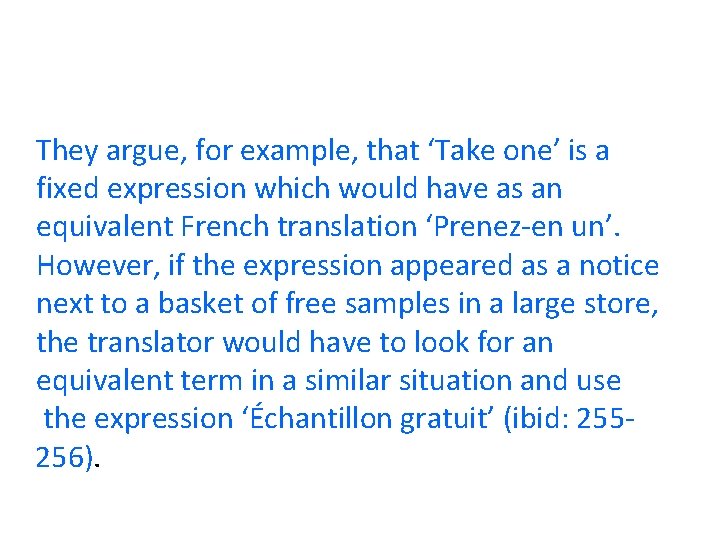 They argue, for example, that ‘Take one’ is a fixed expression which would have as an equivalent French translation ‘Prenez-en un’. However, if the expression appeared as a notice next to a basket of free samples in a large store, the translator would have to look for an equivalent term in a similar situation and use the expression ‘Échantillon gratuit’ (ibid: 255-256).